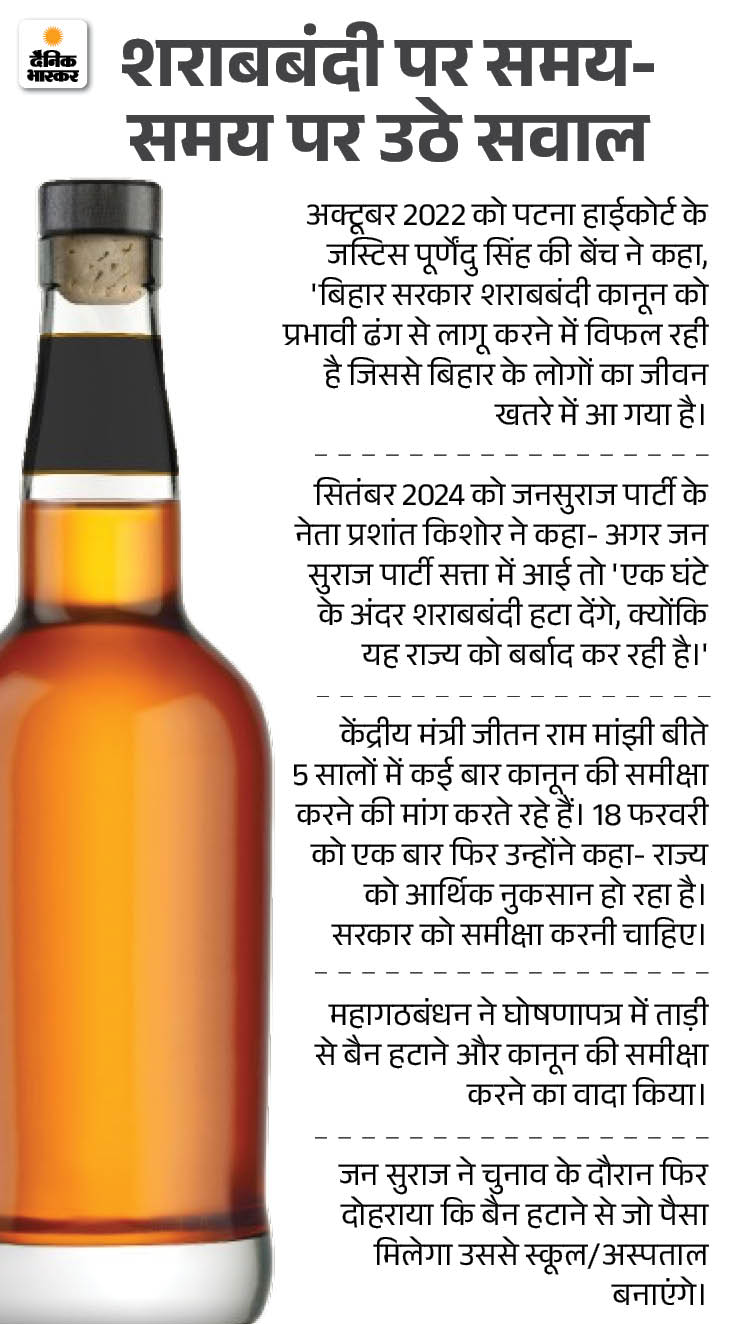 दैनिक भास्कर

शराबबंदी पर समय-समय पर उठे सवाल

अक्टूबर 2022 को पटना हाईकोर्ट के जस्टिस पूर्णेंदु सिंह की बेंच ने कहा, 'बिहार सरकार शराबबंदी कानून को प्रभावी ढंग से लागू करने में विफल रही है जिससे बिहार के लोगों का जीवन खतरे में आ गया है।

सितंबर 2024 को जनसुराज पार्टी के नेता प्रशांत किशोर ने कहा- अगर जन सुराज पार्टी सत्ता में आई तो 'एक घंटे के अंदर शराबबंदी हटा देंगे, क्योंकि यह राज्य को बर्बाद कर रही है।'

केंद्रीय मंत्री जीतन राम मांझी बीते 5 सालों में कई बार कानून की समीक्षा करने की मांग करते रहे हैं। 18 फरवरी को एक बार फिर उन्होंने कहा- राज्य को आर्थिक नुकसान हो रहा है। सरकार को समीक्षा करनी चाहिए।

महागठबंधन ने घोषणापत्र में ताड़ी से बैन हटाने और कानून की समीक्षा करने का वादा किया।

जन सुराज ने चुनाव के दौरान फिर दोहराया कि बैन हटाने से जो पैसा मिलेगा उससे स्कूल/अस्पताल बनाएंगे।